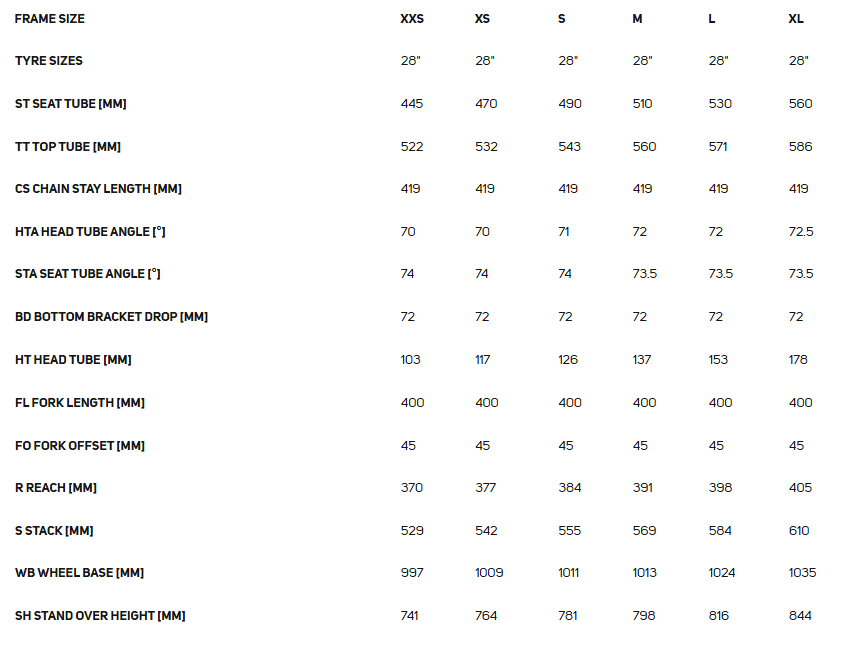 | FRAME SIZE | XXS | XS | S | M | L | XL |
|---|---|---|---|---|---|---|
| TYRE SIZES | 28" | 28" | 28" | 28" | 28" | 28" |
| ST SEAT TUBE [MM] | 445 | 470 | 490 | 510 | 530 | 560 |
| TT TOP TUBE [MM] | 522 | 532 | 543 | 560 | 571 | 586 |
| CS CHAIN STAY LENGTH [MM] | 419 | 419 | 419 | 419 | 419 | 419 |
| HTA HEAD TUBE ANGLE [°] | 70 | 70 | 71 | 72 | 72 | 72.5 |
| STA SEAT TUBE ANGLE [°] | 74 | 74 | 74 | 73.5 | 73.5 | 73.5 |
| BD BOTTOM BRACKET DROP [MM] | 72 | 72 | 72 | 72 | 72 | 72 |
| HT HEAD TUBE [MM] | 103 | 117 | 126 | 137 | 153 | 178 |
| FL FORK LENGTH [MM] | 400 | 400 | 400 | 400 | 400 | 400 |
| FO FORK OFFSET [MM] | 45 | 45 | 45 | 45 | 45 | 45 |
| R REACH [MM] | 370 | 377 | 384 | 391 | 398 | 405 |
| S STACK [MM] | 529 | 542 | 555 | 569 | 584 | 610 |
| WB WHEEL BASE [MM] | 997 | 1009 | 1011 | 1013 | 1024 | 1035 |
| SH STAND OVER HEIGHT [MM] | 741 | 764 | 781 | 798 | 816 | 844 |